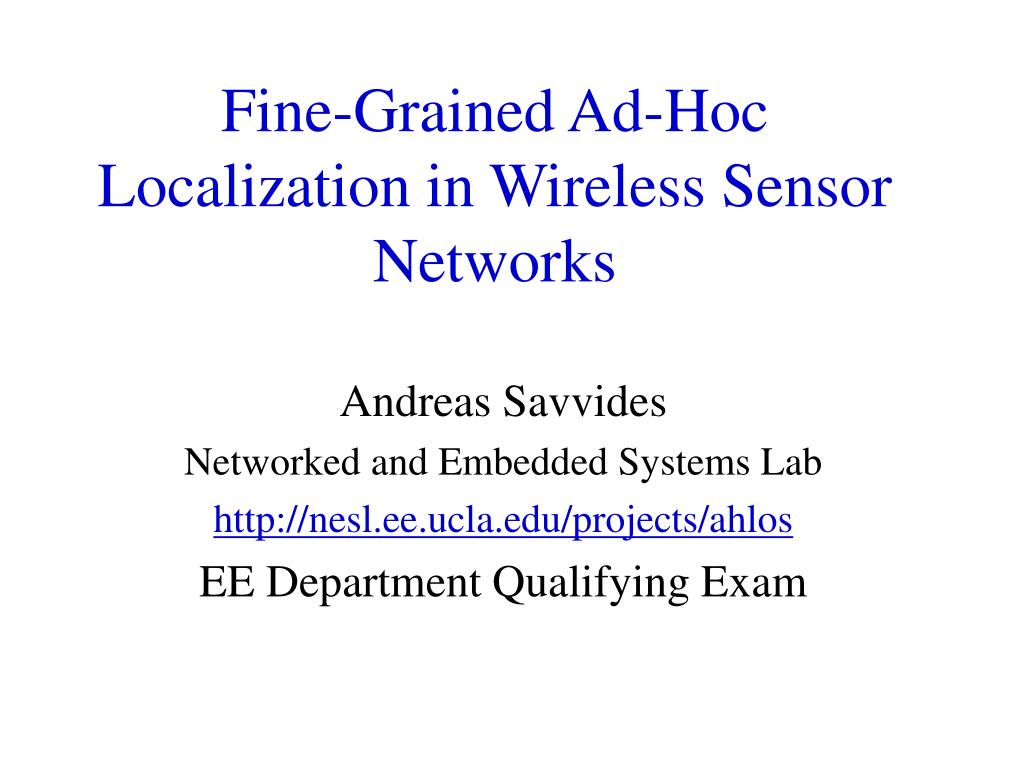 Fine-Grained Ad-Hoc Localization in Wireless Sensor Networks

Andreas Savvides

Networked and Embedded Systems Lab

http://nesl.ee.ucla.edu/projects/ahlos

EE Department Qualifying Exam